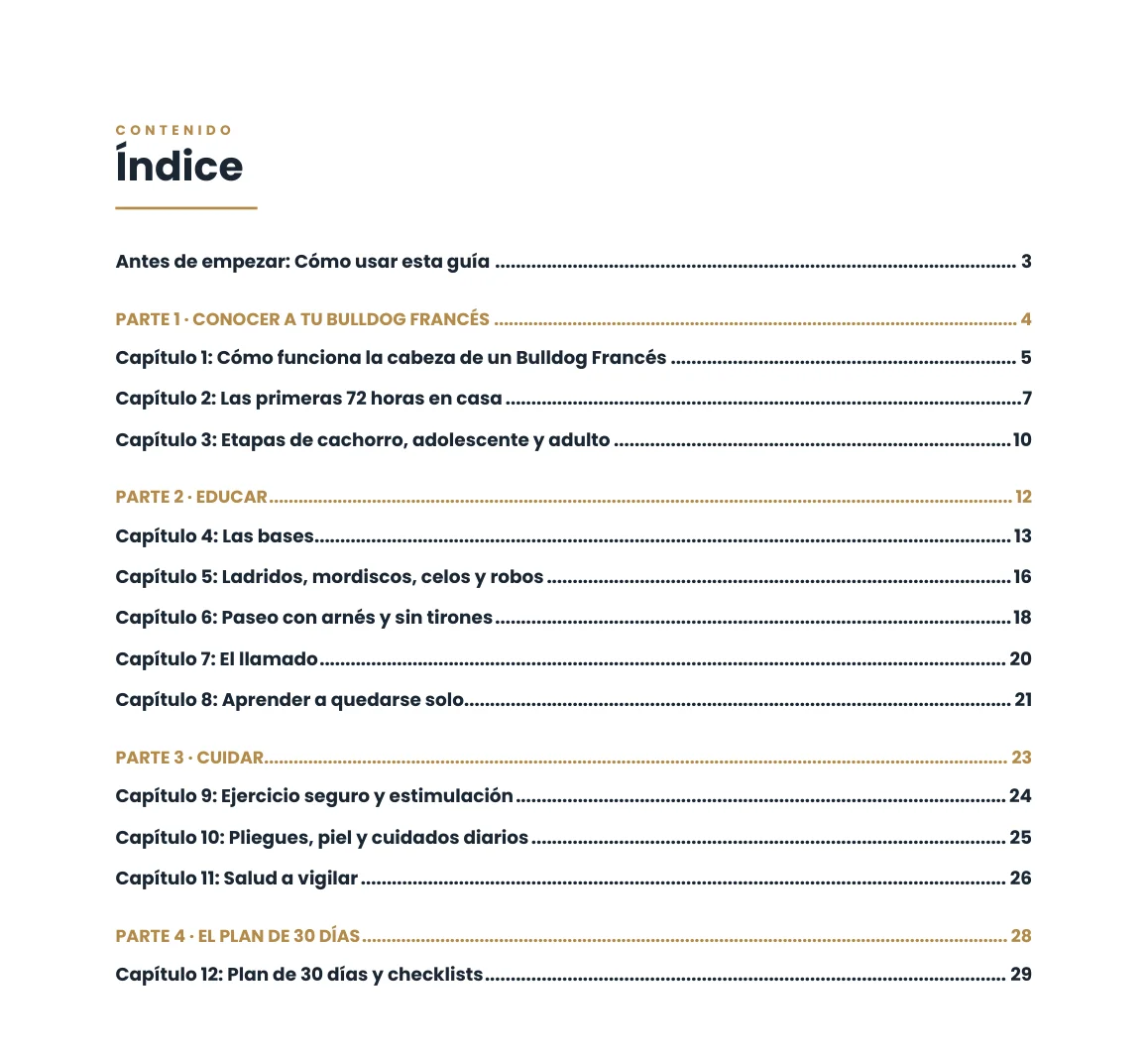 CONTENIDO
Índice

Antes de empezar: Cómo usar esta guía 3

PARTE 1 · CONOCER A TU BULLDOG FRANCÉS 4
Capítulo 1: Cómo funciona la cabeza de un Bulldog Francés 5
Capítulo 2: Las primeras 72 horas en casa 7
Capítulo 3: Etapas de cachorro, adolescente y adulto 10

PARTE 2 · EDUCAR 12
Capítulo 4: Las bases 13
Capítulo 5: Ladridos, mordiscos, celos y robos 16
Capítulo 6: Paseo con arnés y sin tirones 18
Capítulo 7: El llamado 20
Capítulo 8: Aprender a quedarse solo 21

PARTE 3 · CUIDAR 23
Capítulo 9: Ejercicio seguro y estimulación 24
Capítulo 10: Pliegues, piel y cuidados diarios 25
Capítulo 11: Salud a vigilar 26

PARTE 4 · EL PLAN DE 30 DÍAS 28
Capítulo 12: Plan de 30 días y checklists 29